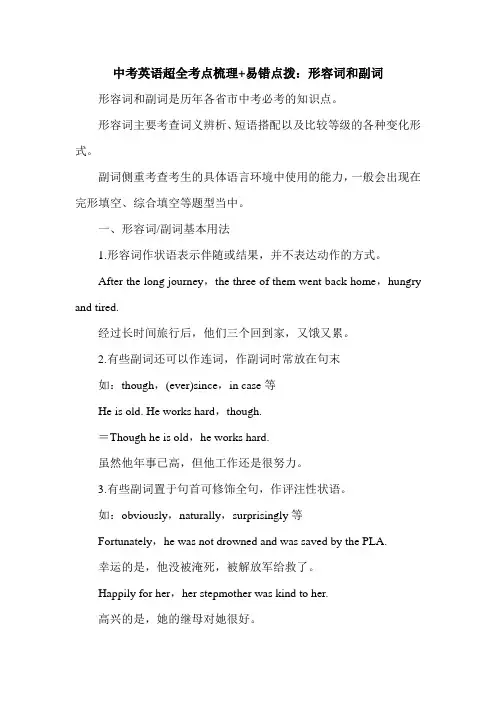 中考英语超全考点梳理+易错点拨：形容词和副词

形容词和副词是历年各省市中考必考的知识点。

形容词主要考查词义辨析、短语搭配以及比较等级的各种变化形式。

副词侧重考查考生的具体语言环境中使用的能力，一般会出现在完形填空、综合填空等题型当中。

一、形容词/副词基本用法

1.形容词作状语表示伴随或结果，并不表达动作的方式。

After the long journey，the three of them went back home，hungry and tired.

经过长时间旅行后，他们三个回到家，又饿又累。

2.有些副词还可以作连词，作副词时常放在句末

如：though，(ever)since，in case 等

He is old. He works hard，though.

＝Though he is old，he works hard.

虽然他年事已高，但他工作还是很努力。

3.有些副词置于句首可修饰全句，作评注性状语。

如：obviously，naturally，surprisingly 等

Fortunately，he was not drowned and was saved by the PLA.

幸运的是，他没被淹死，被解放军给救了。

Happily for her，her stepmother was kind to her.

高兴的是，她的继母对她很好。